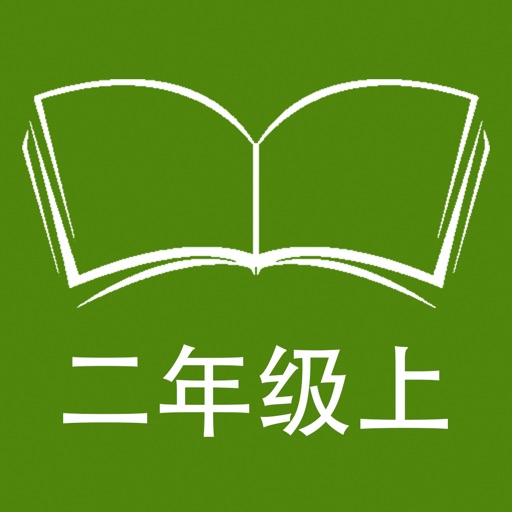 二年级上